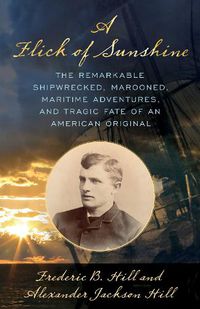 A
Flick of Sunshine

THE REMARKABLE SHIPWRECKED, MAROONED, MARITIME ADVENTURES, AND TRAGIC FATE OF AN AMERICAN ORIGINAL

Frederic B. Hill and
Alexander Jackson Hill